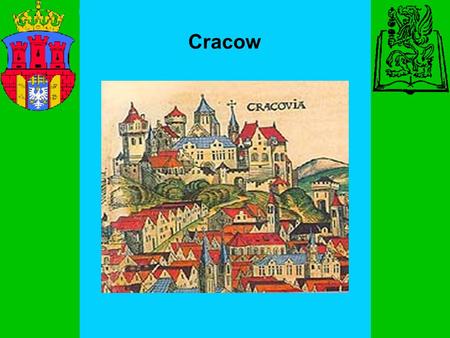 Cracow

CRACOVIA